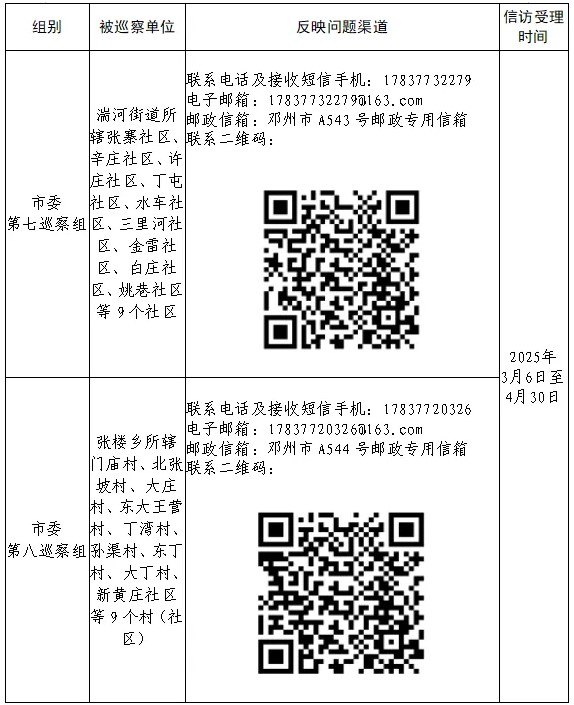 | 组别 | 被巡察单位 | 反映问题渠道 | 信访受理时间 |
|---|---|---|---|
| 市委第七巡察组 | 湍河街道所辖张寨社区、辛庄社区、许庄社区、丁屯社区、水车社区、三里河社区、金雷社区、白庄社区、姚巷社区等9个社区 | 联系电话及接收短信手机：17837732279 电子邮箱：17837732279@163.com 邮政信箱：邓州市A543号邮政专用信箱 联系二维码： | 2025年3月6日至4月30日 |
| 市委第八巡察组 | 张楼乡所辖门庙村、北张坡村、大庄村、东大王营村、丁湾村、孙渠村、东丁村、大丁村、新黄庄社区等9个村（社区） | 联系电话及接收短信手机：17837720326 电子邮箱：17837720326@163.com 邮政信箱：邓州市A544号邮政专用信箱 联系二维码： | |